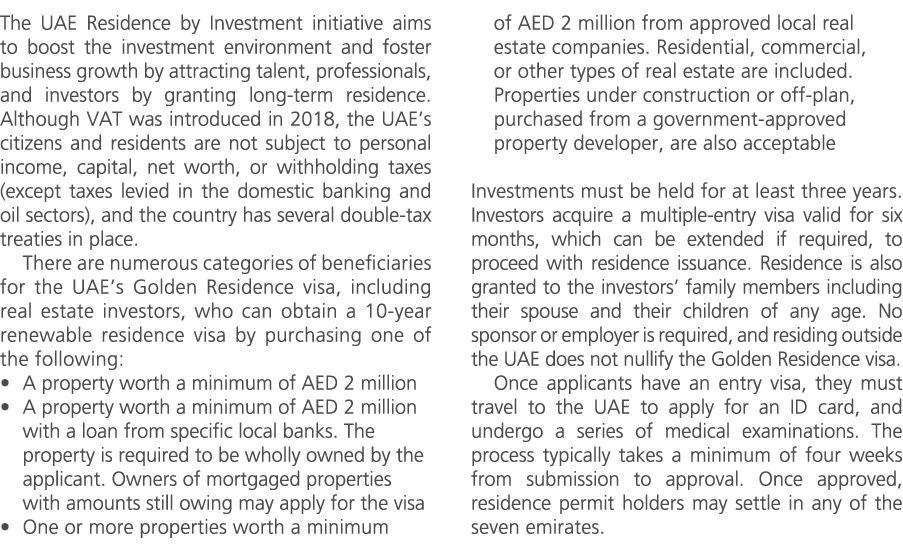 The UAE Residence by Investment initiative aims to boost the investment environment and foster business growth by attracting talent, professionals, and investors by granting long-term residence. Although VAT was introduced in 2018, the UAE's citizens and residents are not subject to personal income, capital, net worth, or withholding taxes (except taxes levied in the domestic banking and oil sectors), and the country has several double-tax treaties in place.

There are numerous categories of beneficiaries for the UAE's Golden Residence visa, including real estate investors, who can obtain a 10-year renewable residence visa by purchasing one of the following:
• A property worth a minimum of AED 2 million
• A property worth a minimum of AED 2 million with a loan from specific local banks. The property is required to be wholly owned by the applicant. Owners of mortgaged properties with amounts still owing may apply for the visa
• One or more properties worth a minimum of AED 2 million from approved local real estate companies. Residential, commercial, or other types of real estate are included. Properties under construction or off-plan, purchased from a government-approved property developer, are also acceptable

Investments must be held for at least three years. Investors acquire a multiple-entry visa valid for six months, which can be extended if required, to proceed with residence issuance. Residence is also granted to the investors' family members including their spouse and their children of any age. No sponsor or employer is required, and residing outside the UAE does not nullify the Golden Residence visa.

Once applicants have an entry visa, they must travel to the UAE to apply for an ID card, and undergo a series of medical examinations. The process typically takes a minimum of four weeks from submission to approval. Once approved, residence permit holders may settle in any of the seven emirates.